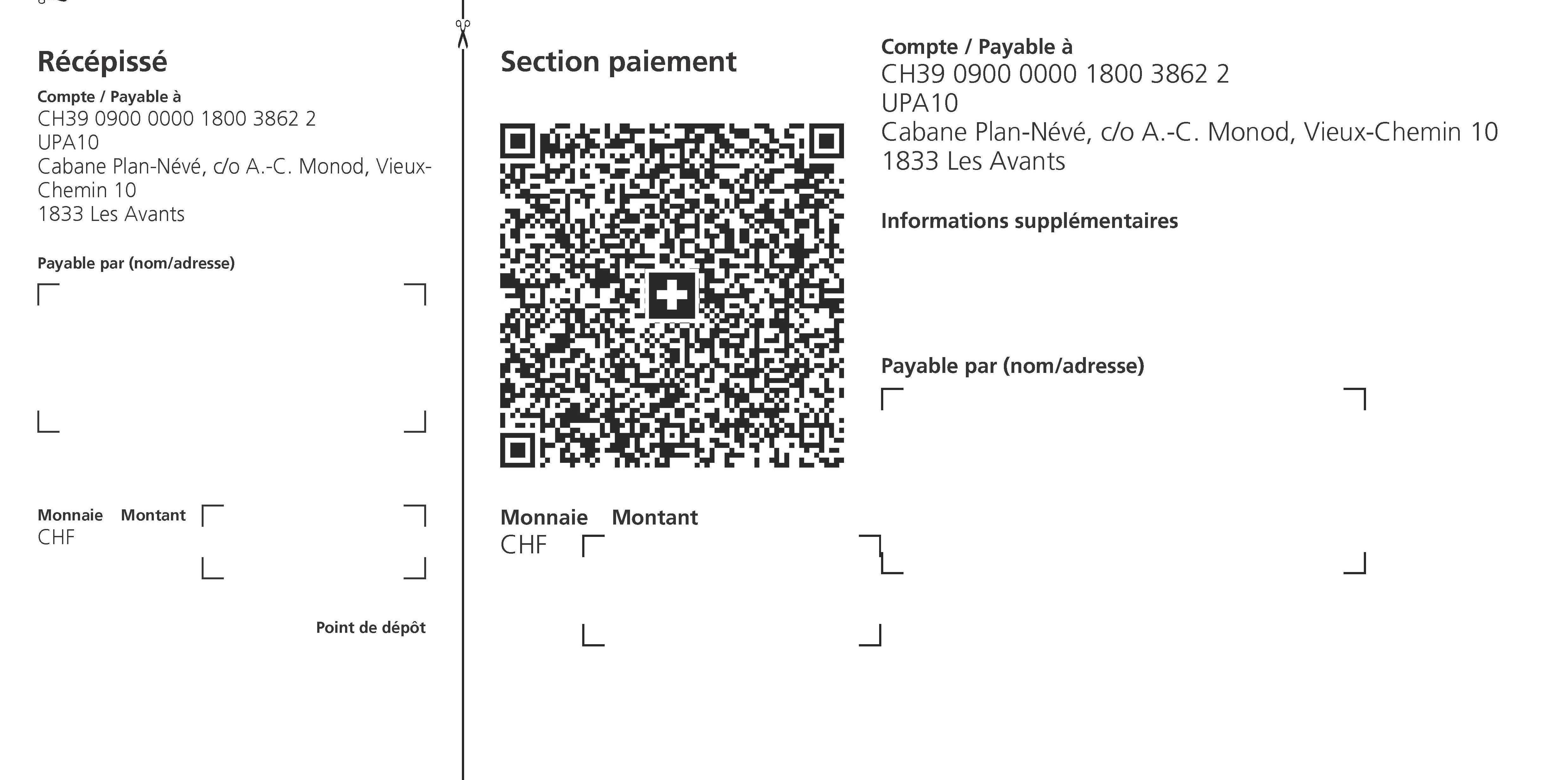 Récépissé

Compte / Payable à
CH39 0900 0000 1800 3862 2
UPA10
Cabane Plan-Névé, c/o A.-C. Monod, Vieux-Chemin 10
1833 Les Avants

Payable par (nom/adresse)

Monnaie Montant
CHF

Point de dépôt

Section paiement

Monnaie Montant
CHF

Compte / Payable à
CH39 0900 0000 1800 3862 2
UPA10
Cabane Plan-Névé, c/o A.-C. Monod, Vieux-Chemin 10
1833 Les Avants

Informations supplémentaires

Payable par (nom/adresse)